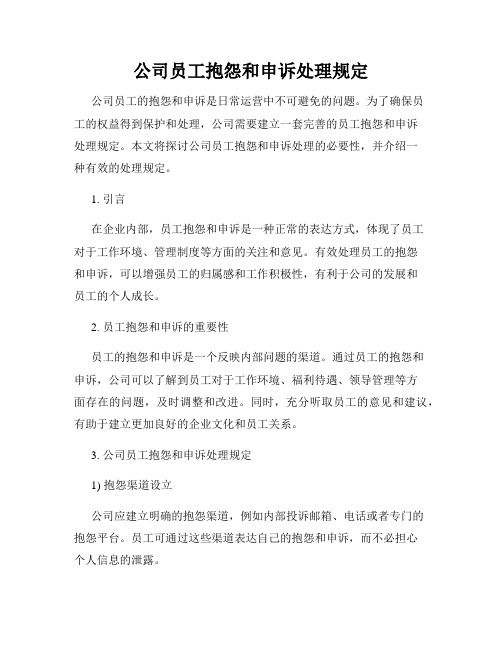 公司员工抱怨和申诉处理规定

公司员工的抱怨和申诉是日常运营中不可避免的问题。为了确保员工的权益得到保护和处理，公司需要建立一套完善的员工抱怨和申诉处理规定。本文将探讨公司员工抱怨和申诉处理的必要性，并介绍一种有效的处理规定。

1. 引言

在企业内部，员工抱怨和申诉是一种正常的表达方式，体现了员工对于工作环境、管理制度等方面的关注和意见。有效处理员工的抱怨和申诉，可以增强员工的归属感和工作积极性，有利于公司的发展和员工的个人成长。

2. 员工抱怨和申诉的重要性

员工的抱怨和申诉是一个反映内部问题的渠道。通过员工的抱怨和申诉，公司可以了解到员工对于工作环境、福利待遇、领导管理等方面存在的问题，及时调整和改进。同时，充分听取员工的意见和建议，有助于建立更加良好的企业文化和员工关系。

3. 公司员工抱怨和申诉处理规定

1) 抱怨渠道设立

公司应建立明确的抱怨渠道，例如内部投诉邮箱、电话或者专门的抱怨平台。员工可通过这些渠道表达自己的抱怨和申诉，而不必担心个人信息的泄露。